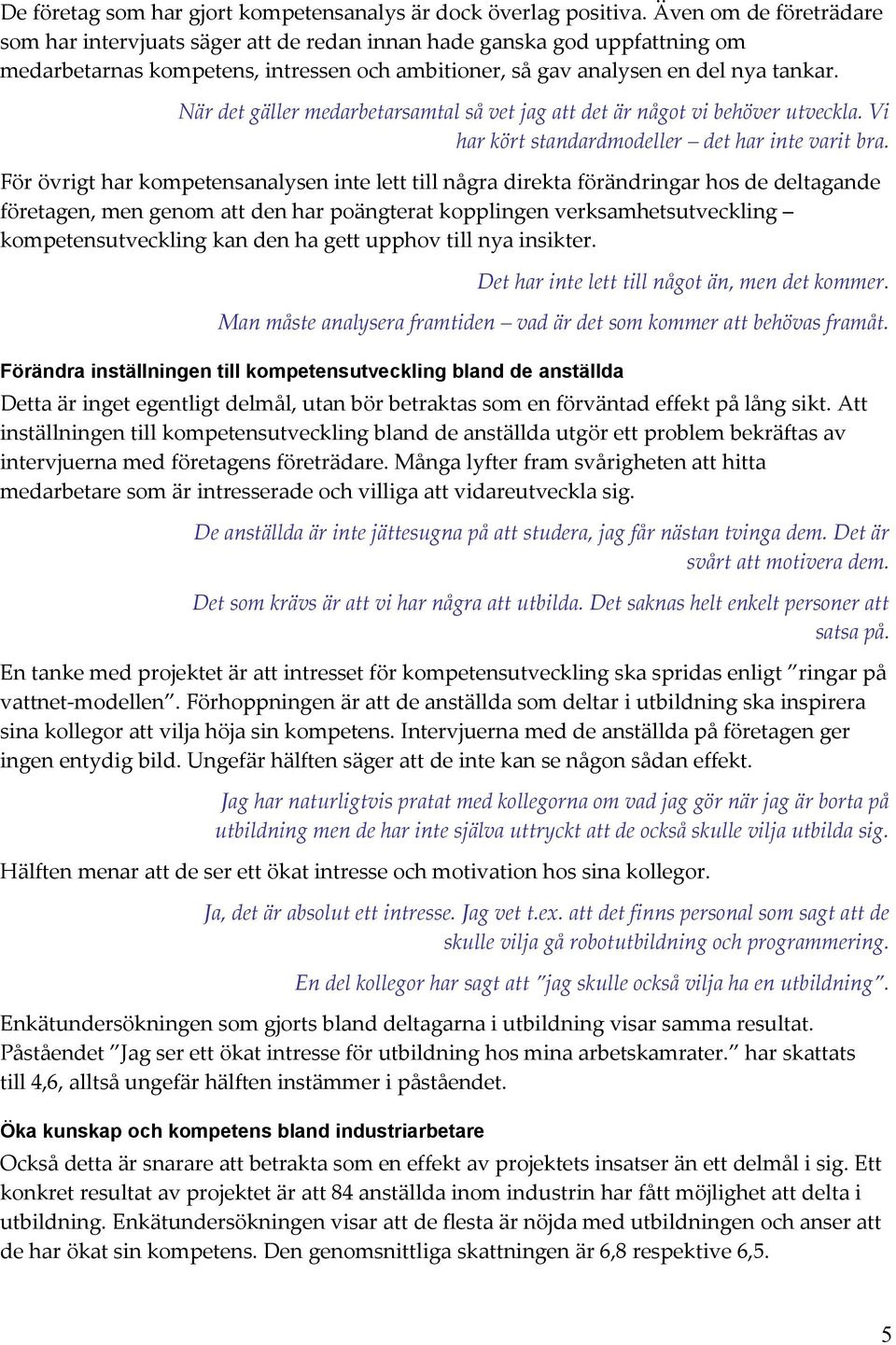 De företag som har gjort kompetensanalys är dock överlag positiva. Även om de företrädare som har intervjuats säger att de redan innan hade ganska god uppfattning om medarbetarnas kompetens, intressen och ambitioner, så gav analysen en del nya tankar.

När det gäller medarbetarsamtal så vet jag att det är något vi behöver utveckla. Vi har kört standardmodeller – det har inte varit bra.

För övrigt har kompetensanalysen inte lett till några direkta förändringar hos de deltagande företagen, men genom att den har poängterat kopplingen verksamhetsutveckling – kompetensutveckling kan den ha gett upphov till nya insikter.

Det har inte lett till något än, men det kommer.

Man måste analysera framtiden – vad är det som kommer att behövas framåt.

Förändra inställningen till kompetensutveckling bland de anställda

Detta är inget egentligt delmål, utan bör betraktas som en förväntad effekt på lång sikt. Att inställningen till kompetensutveckling bland de anställda utgör ett problem bekräftas av intervjuerna med företagens företrädare. Många lyfter fram svårigheten att hitta medarbetare som är intresserade och villiga att vidareutveckla sig.

De anställda är inte jättesugna på att studera, jag får nästan tvinga dem. Det är svårt att motivera dem.

Det som krävs är att vi har några att utbilda. Det saknas helt enkelt personer att satsa på.

En tanke med projektet är att intresset för kompetensutveckling ska spridas enligt ”ringar på vattnet-modellen”. Förhoppningen är att de anställda som deltar i utbildning ska inspirera sina kollegor att vilja höja sin kompetens. Intervjuerna med de anställda på företagen ger ingen entydig bild. Ungefär hälften säger att de inte kan se någon sådan effekt.

Jag har naturligtvis pratat med kollegorna om vad jag gör när jag är borta på utbildning men de har inte själva uttryckt att de också skulle vilja utbilda sig.

Hälften menar att de ser ett ökat intresse och motivation hos sina kollegor.

Ja, det är absolut ett intresse. Jag vet t.ex. att det finns personal som sagt att de skulle vilja gå robotutbildning och programmering.

En del kollegor har sagt att ”jag skulle också vilja ha en utbildning”.

Enkätundersökningen som gjorts bland deltagarna i utbildning visar samma resultat. Påståendet ”Jag ser ett ökat intresse för utbildning hos mina arbetskamrater.” har skattats till 4,6, alltså ungefär hälften instämmer i påståendet.

Öka kunskap och kompetens bland industriarbetare

Också detta är snarare att betrakta som en effekt av projektets insatser än ett delmål i sig. Ett konkret resultat av projektet är att 84 anställda inom industrin har fått möjlighet att delta i utbildning. Enkätundersökningen visar att de flesta är nöjda med utbildningen och anser att de har ökat sin kompetens. Den genomsnittliga skattningen är 6,8 respektive 6,5.

5